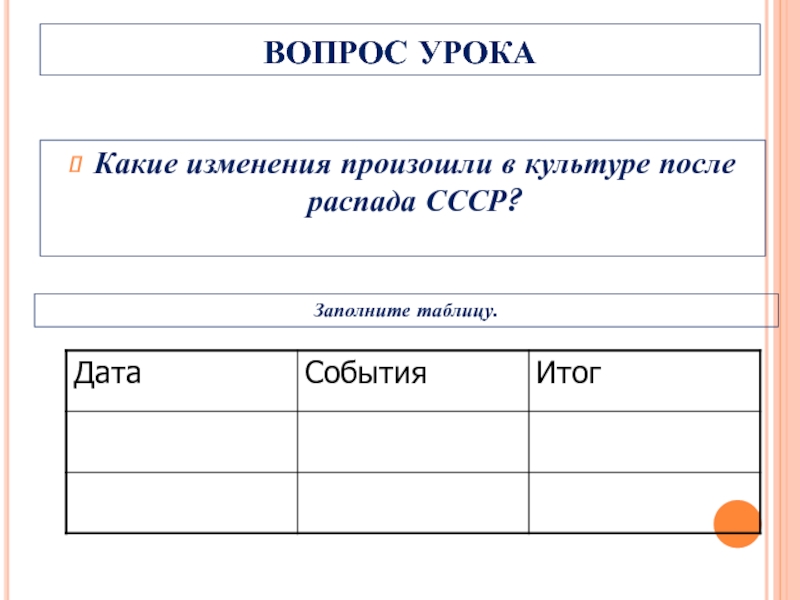 ВОПРОС УРОКА

Какие изменения произошли в культуре после распада СССР?

Заполните таблицу.

| Дата | События | Итог |
|---|---|---|
| | | |
| | | |